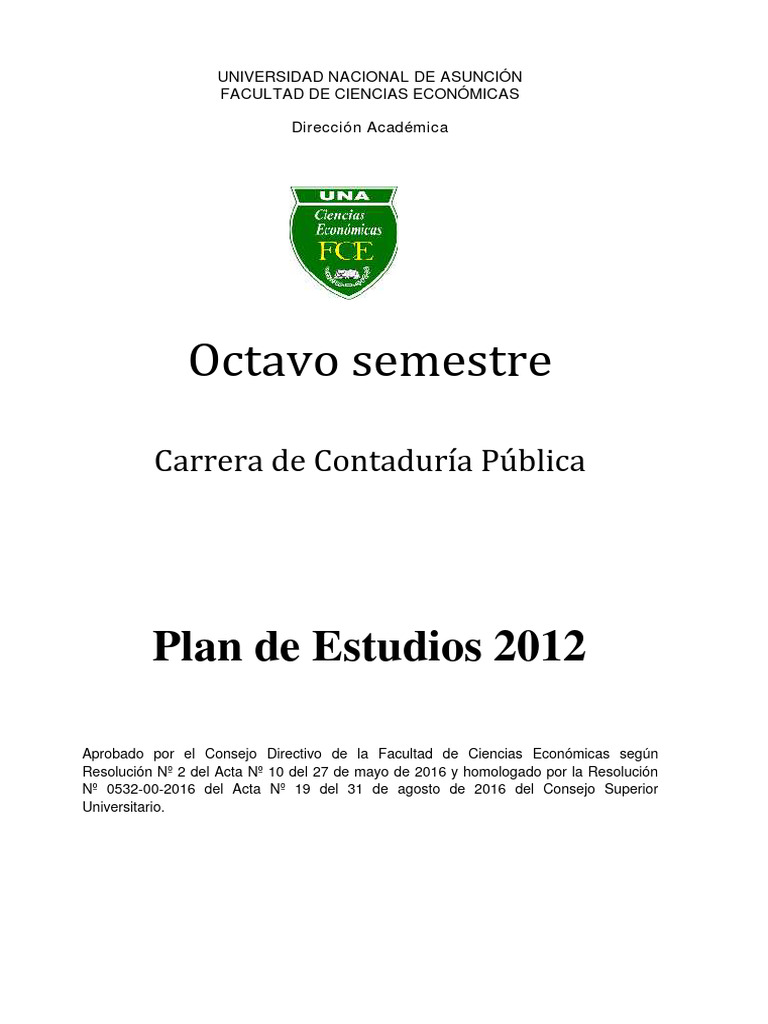 UNIVERSIDAD NACIONAL DE ASUNCIÓN
FACULTAD DE CIENCIAS ECONÓMICAS

Dirección Académica

UNA
Ciencias
Económicas
FCE

Octavo semestre

Carrera de Contaduría Pública

Plan de Estudios 2012

Aprobado por el Consejo Directivo de la Facultad de Ciencias Económicas según Resolución Nº 2 del Acta Nº 10 del 27 de mayo de 2016 y homologado por la Resolución Nº 0532-00-2016 del Acta Nº 19 del 31 de agosto de 2016 del Consejo Superior Universitario.